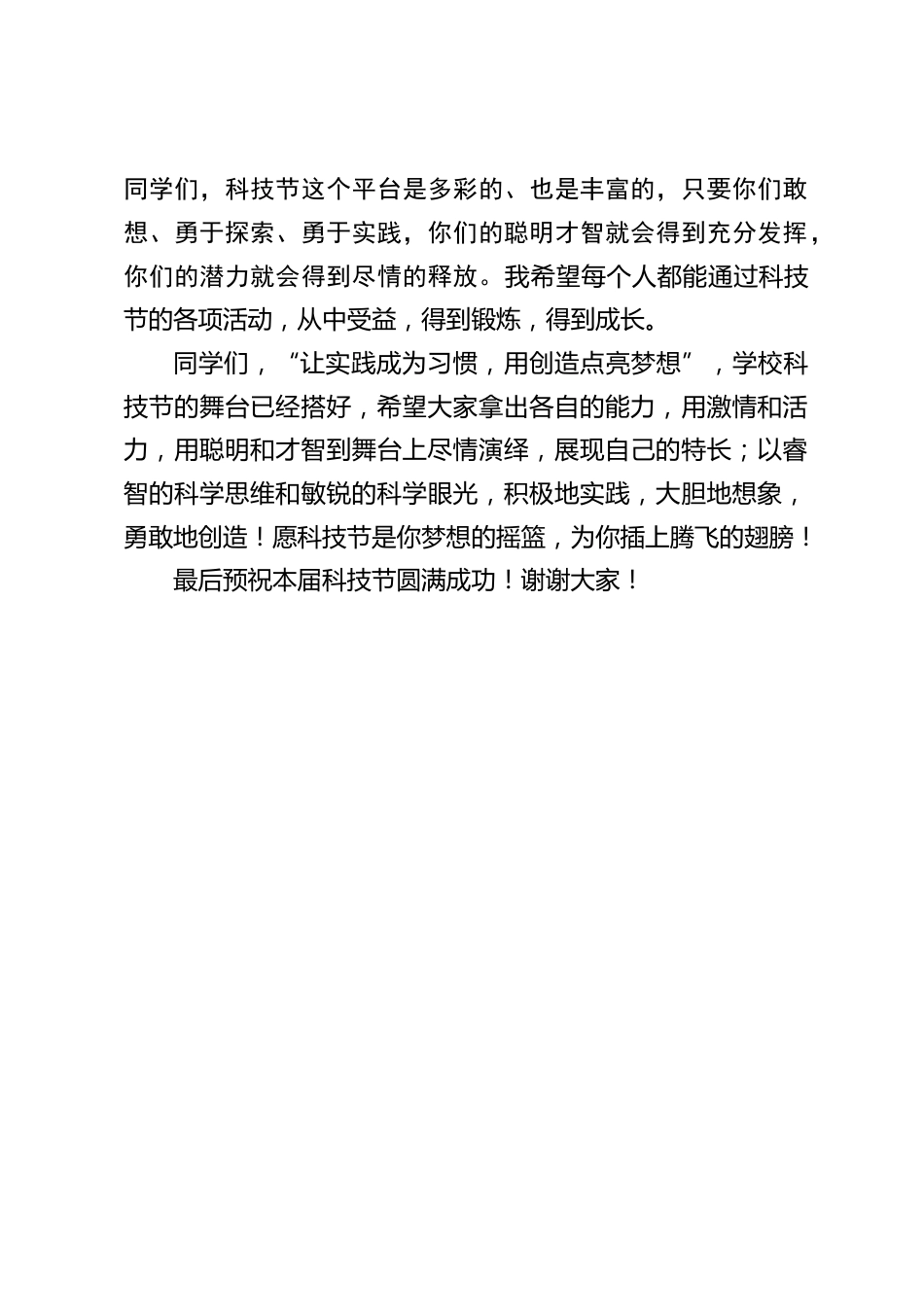 同学们，科技节这个平台是多彩的、也是丰富的，只要你们敢想、勇于探索、勇于实践，你们的聪明才智就会得到充分发挥，你们的潜力就会得到尽情的释放。我希望每个人都能通过科技节的各项活动，从中受益，得到锻炼，得到成长。

同学们，“让实践成为习惯，用创造点亮梦想”，学校科技节的舞台已经搭好，希望大家拿出各自的能力，用激情和活力，用聪明和才智到舞台上尽情演绎，展现自己的特长；以睿智的科学思维和敏锐的科学眼光，积极地实践，大胆地想象，勇敢地创造！愿科技节是你梦想的摇篮，为你插上腾飞的翅膀！

最后预祝本届科技节圆满成功！谢谢大家！